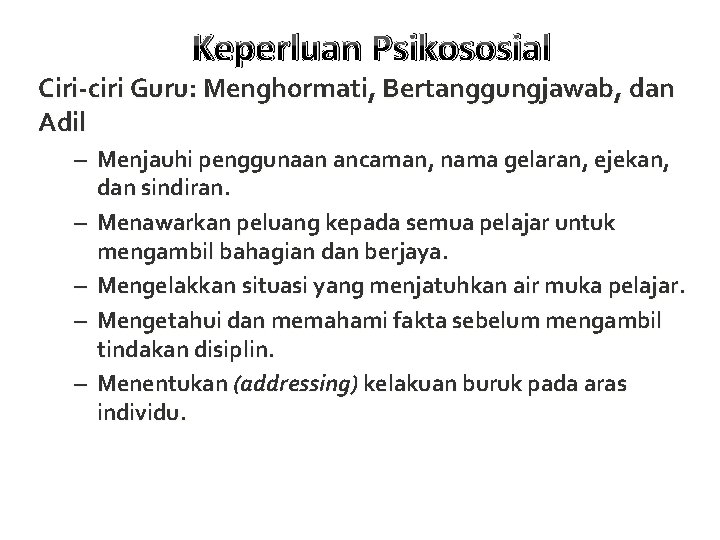 Keperluan Psikososial

Ciri-ciri Guru: Menghormati, Bertanggungjawab, dan Adil

– Menjauhi penggunaan ancaman, nama gelaran, ejekan, dan sindiran.
– Menawarkan peluang kepada semua pelajar untuk mengambil bahagian dan berjaya.
– Mengelakkan situasi yang menjatuhkan air muka pelajar.
– Mengetahui dan memahami fakta sebelum mengambil tindakan disiplin.
– Menentukan (addressing) kelakuan buruk pada aras individu.